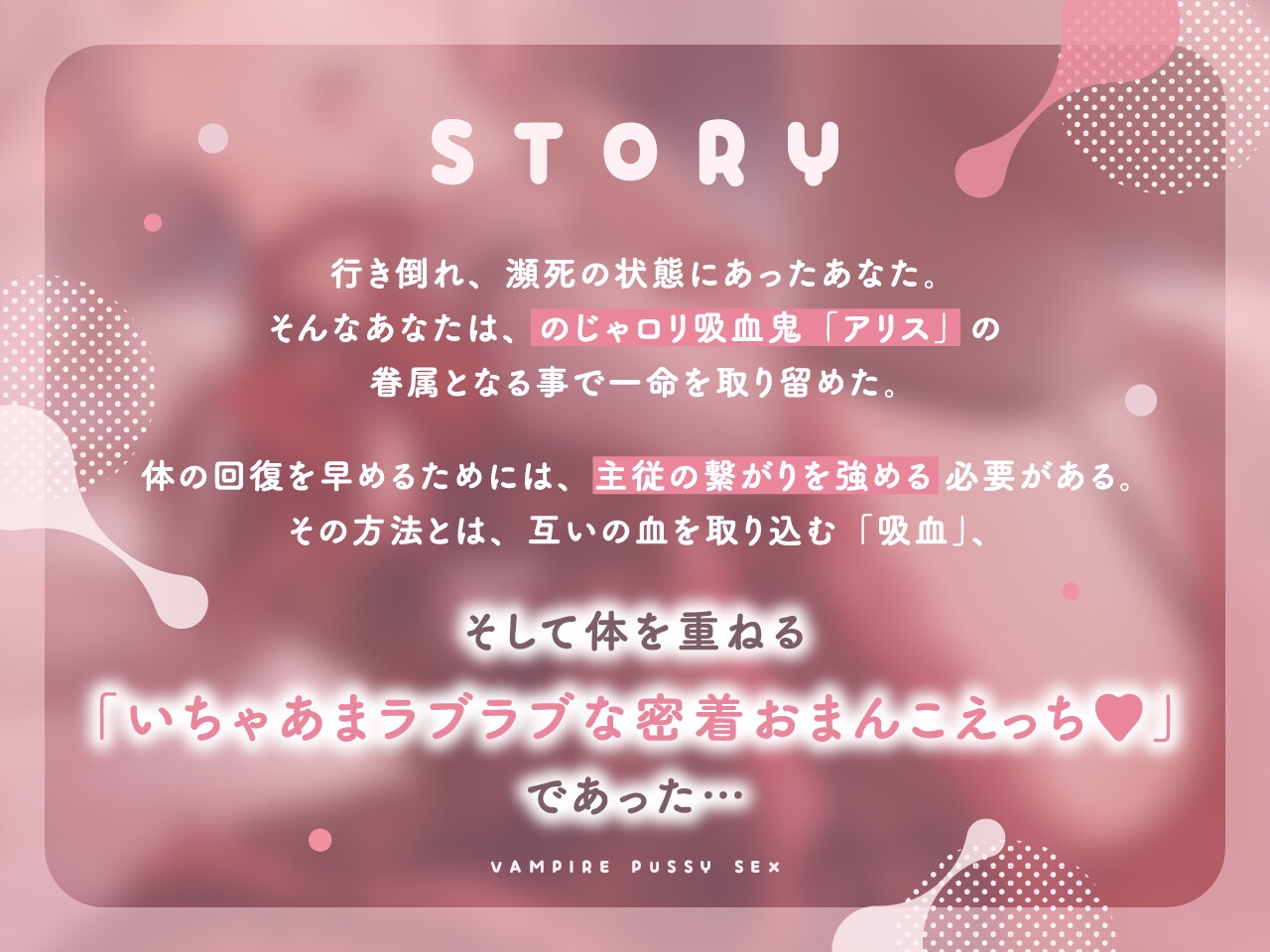 STORY

行き倒れ、瀕死の状態にあったあなた。
そんなあなたは、のじゃロリ吸血鬼「アリス」の
眷属となる事で一命を取り留めた。

体の回復を早めるためには、主従の繋がりを強める必要がある。
その方法とは、互いの血を取り込む「吸血」、

そして体を重ねる
「いちゃあまラブラブな密着おまんこえっち♥」
であった…

VAMPIRE PUSSY SEX